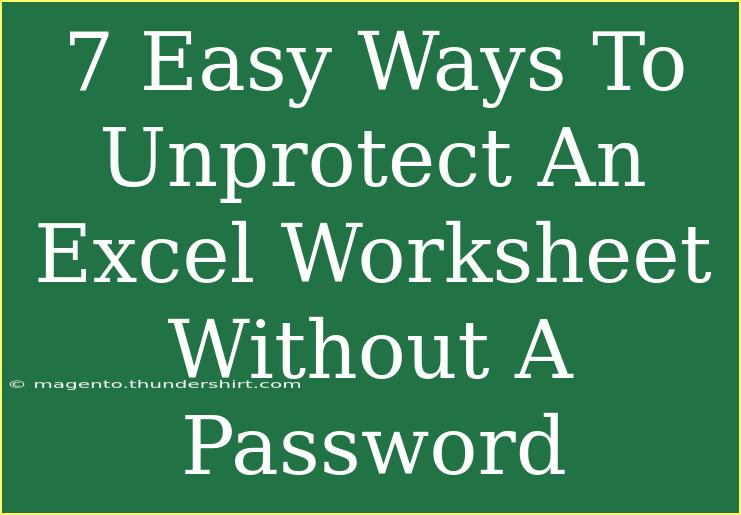 7 Easy Ways To Unprotect An Excel Worksheet Without A Password

© magento.thundershirt.com